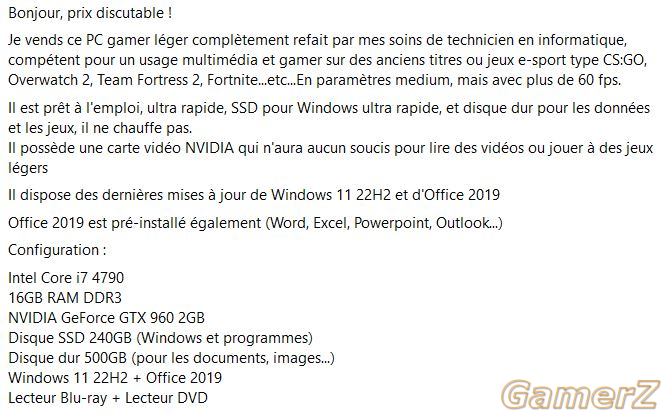 Bonjour, prix discutable !

Je vends ce PC gamer léger complètement refait par mes soins de technicien en informatique, compétent pour un usage multimédia et gamer sur des anciens titres ou jeux e-sport type CS:GO, Overwatch 2, Team Fortress 2, Fortnite...etc...En paramètres medium, mais avec plus de 60 fps.

Il est prêt à l'emploi, ultra rapide, SSD pour Windows ultra rapide, et disque dur pour les données et les jeux, il ne chauffe pas.
Il possède une carte vidéo NVIDIA qui n'aura aucun soucis pour lire des vidéos ou jouer à des jeux légers

Il dispose des dernières mises à jour de Windows 11 22H2 et d'Office 2019

Office 2019 est pré-installé également (Word, Excel, Powerpoint, Outlook...)

Configuration :

Intel Core i7 4790
16GB RAM DDR3
NVIDIA GeForce GTX 960 2GB
Disque SSD 240GB (Windows et programmes)
Disque dur 500GB (pour les documents, images...)
Windows 11 22H2 + Office 2019
Lecteur Blu-ray + Lecteur DVD

GamerZ